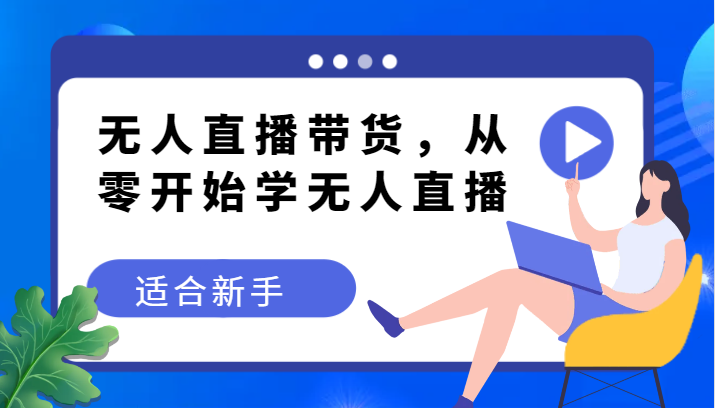 无人直播带货，从零开始学无人直播

适合新手